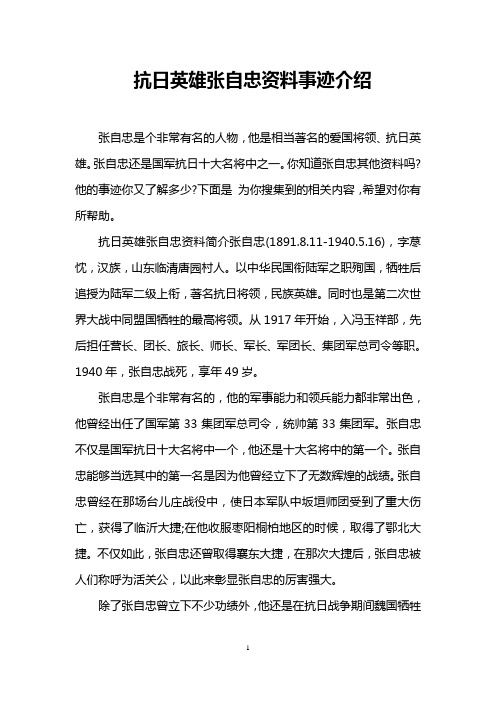 抗日英雄张自忠资料事迹介绍

张自忠是个非常有名的人物，他是相当著名的爱国将领、抗日英雄。张自忠还是国军抗日十大名将中之一。你知道张自忠其他资料吗?他的事迹你又了解多少?下面是 为你搜集到的相关内容，希望对你有所帮助。

抗日英雄张自忠资料简介张自忠(1891.8.11-1940.5.16)，字荩忱，汉族，山东临清唐园村人。以中华民国衔陆军之职殉国，牺牲后追授为陆军二级上衔，著名抗日将领，民族英雄。同时也是第二次世界大战中同盟国牺牲的最高将领。从 1917 年开始，入冯玉祥部，先后担任营长、团长、旅长、师长、军长、军团长、集团军总司令等职。1940 年，张自忠战死，享年 49 岁。

张自忠是个非常有名的，他的军事能力和领兵能力都非常出色，他曾经出任了国军第 33 集团军总司令，统帅第 33 集团军。张自忠不仅是国军抗日十大名将中一个，他还是十大名将中的第一个。张自忠能够当选其中的第一名是因为他曾经立下了无数辉煌的战绩。张自忠曾经在那场台儿庄战役中，使日本军队中坂垣师团受到了重大伤亡，获得了临沂大捷;在他收服枣阳桐柏地区的时候，取得了鄂北大捷。不仅如此，张自忠还曾取得襄东大捷，在那次大捷后，张自忠被人们称呼为活关公，以此来彰显张自忠的厉害强大。

除了张自忠曾立下不少功绩外，他还是在抗日战争期间魏国牺牲

1